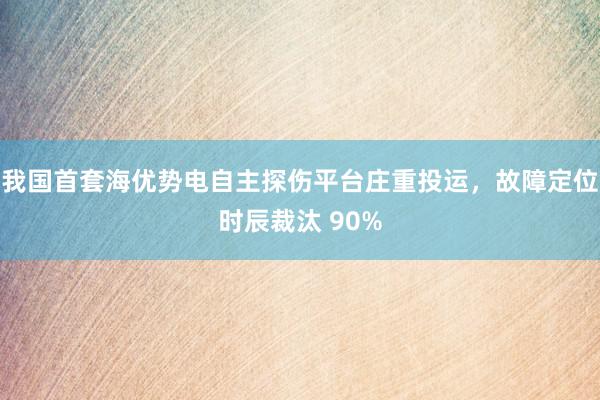 我国首套海优势电自主探伤平台庄重投运，故障定位时辰裁汰 90%